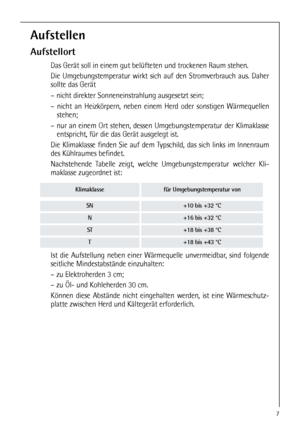 Aufstellen

Aufstellort

Das Gerät soll in einem gut belüfteten und trockenen Raum stehen.

Die Umgebungstemperatur wirkt sich auf den Stromverbrauch aus. Daher sollte das Gerät

– nicht direkter Sonneneinstrahlung ausgesetzt sein;

– nicht an Heizkörpern, neben einem Herd oder sonstigen Wärmequellen stehen;

– nur an einem Ort stehen, dessen Umgebungstemperatur der Klimaklasse entspricht, für die das Gerät ausgelegt ist.

Die Klimaklasse finden Sie auf dem Typschild, das sich links im Innenraum des Kühlraumes befindet.

Nachstehende Tabelle zeigt, welche Umgebungstemperatur welcher Klimaklasse zugeordnet ist:

| Klimaklasse | für Umgebungstemperatur von |
|---|---|
| SN | +10 bis +32 °C |
| N | +16 bis +32 °C |
| ST | +18 bis +38 °C |
| T | +18 bis +43 °C |

Ist die Aufstellung neben einer Wärmequelle unvermeidbar, sind folgende seitliche Mindestabstände einzuhalten:

– zu Elektroherden 3 cm;

– zu Öl- und Kohleherden 30 cm.

Können diese Abstände nicht eingehalten werden, ist eine Wärmeschutzplatte zwischen Herd und Kältegerät erforderlich.

7